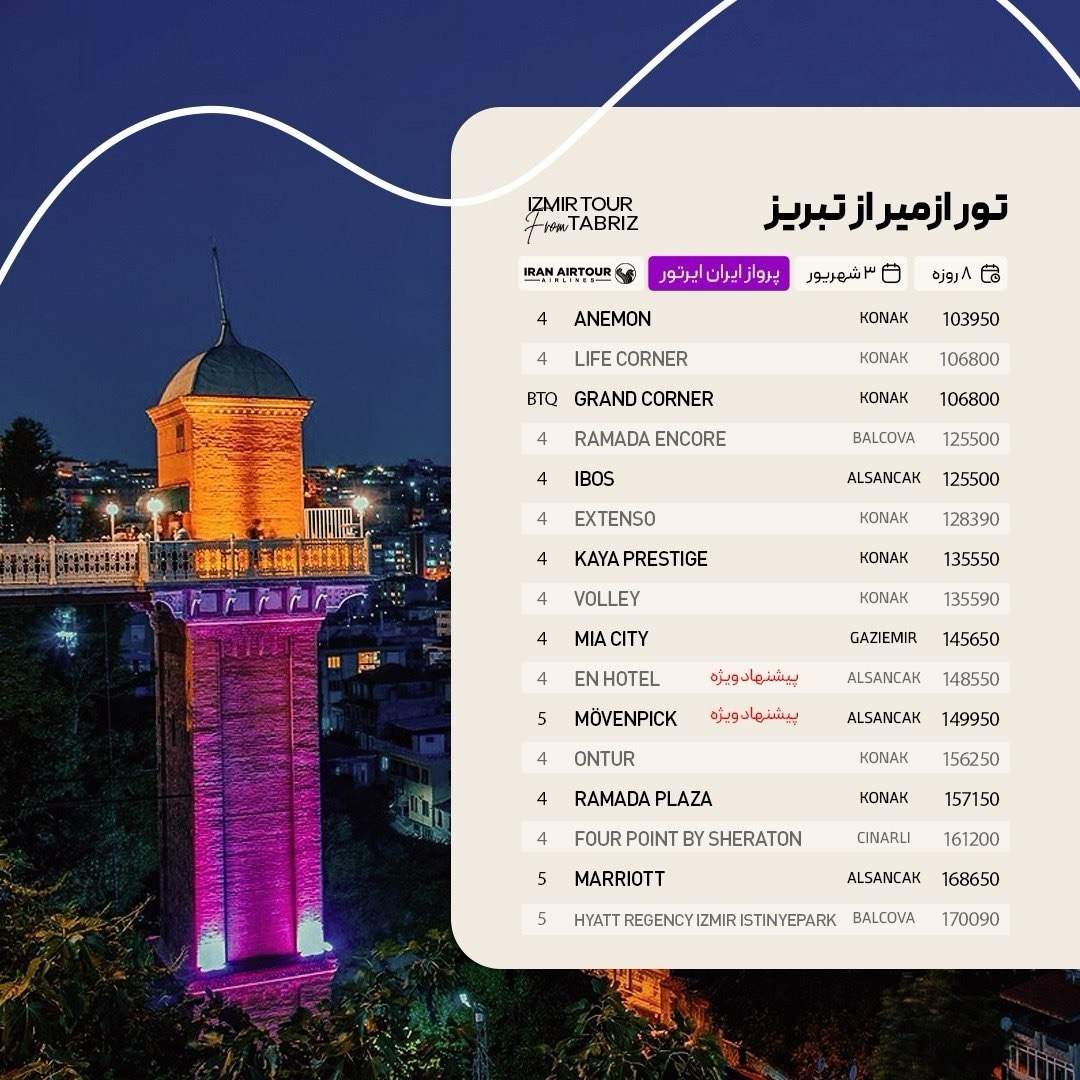 تور ازمیر از تبریز

IZMIR TOUR
From TABRIZ

۸ روزه ۳ شهریور پرواز ایران ایرتور IRAN AIRTOUR AIRLINES

| 4 | ANEMON | | KONAK | 103950 |
|---|---|---|---|---|
| 4 | LIFE CORNER | | KONAK | 106800 |
| BTQ | GRAND CORNER | | KONAK | 106800 |
| 4 | RAMADA ENCORE | | BALCOVA | 125500 |
| 4 | IBOS | | ALSANCAK | 125500 |
| 4 | EXTENSO | | KONAK | 128390 |
| 4 | KAYA PRESTIGE | | KONAK | 135550 |
| 4 | VOLLEY | | KONAK | 135590 |
| 4 | MIA CITY | | GAZIEMIR | 145650 |
| 4 | EN HOTEL | پیشنهاد ویژه | ALSANCAK | 148550 |
| 5 | MÖVENPICK | پیشنهاد ویژه | ALSANCAK | 149950 |
| 4 | ONTUR | | KONAK | 156250 |
| 4 | RAMADA PLAZA | | KONAK | 157150 |
| 4 | FOUR POINT BY SHERATON | | CINARLI | 161200 |
| 5 | MARRIOTT | | ALSANCAK | 168650 |
| 5 | HYATT REGENCY IZMIR ISTINYEPARK | | BALCOVA | 170090 |